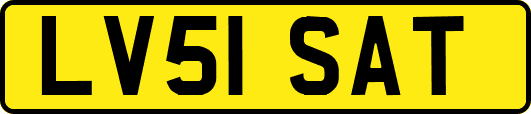 LV51 SAT